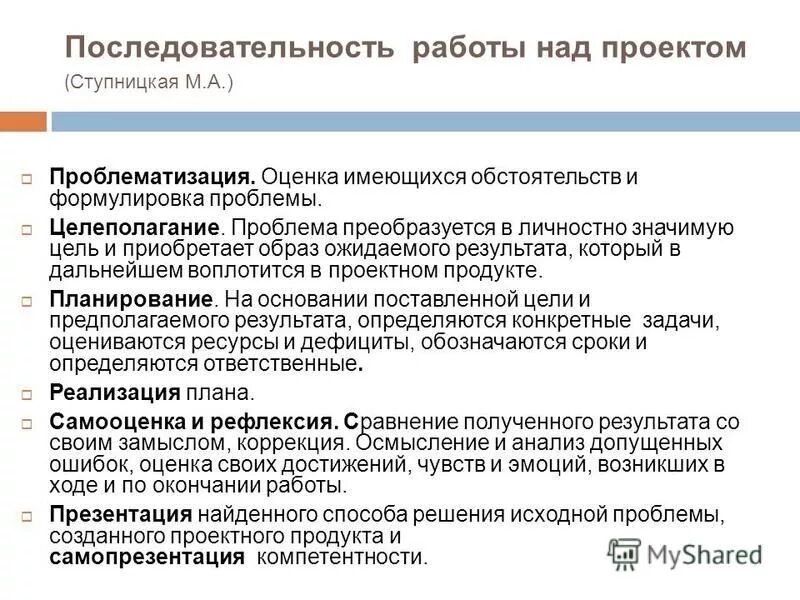 Последовательность работы над проектом
(Ступницкая М.А.)

Проблематизация. Оценка имеющихся обстоятельств и формулировка проблемы.

Целеполагание. Проблема преобразуется в личностно значимую цель и приобретает образ ожидаемого результата, который в дальнейшем воплотится в проектном продукте.

Планирование. На основании поставленной цели и предполагаемого результата, определяются конкретные задачи, оцениваются ресурсы и дефициты, обозначаются сроки и определяются ответственные.

Реализация плана.

Самооценка и рефлексия. Сравнение полученного результата со своим замыслом, коррекция. Осмысление и анализ допущенных ошибок, оценка своих достижений, чувств и эмоций, возникших в ходе и по окончании работы.

Презентация найденного способа решения исходной проблемы, созданного проектного продукта и самопрезентация компетентности.

MyShared